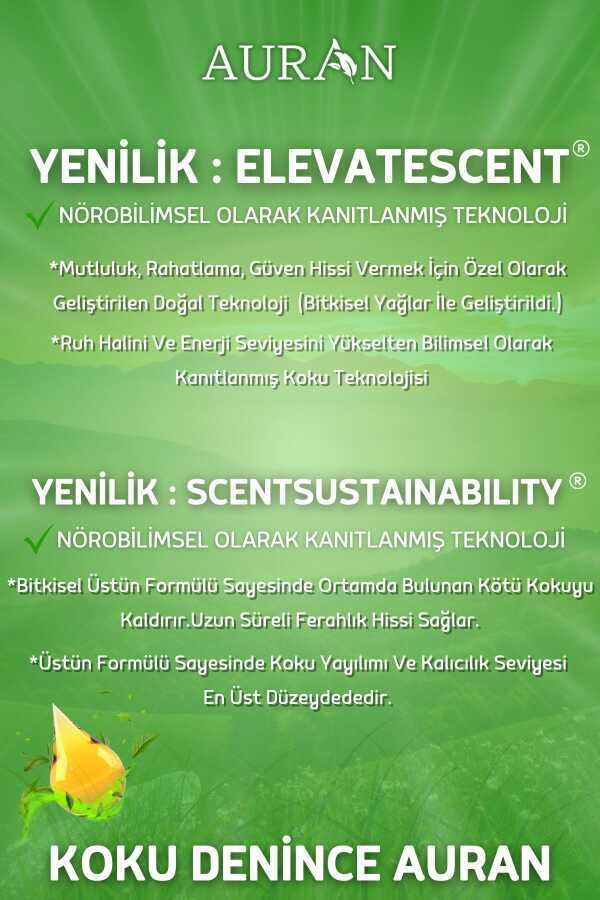 AURAN

YENİLİK : ELEVATESCENT®

NÖROBİLİMSEL OLARAK KANITLANMIŞ TEKNOLOJİ

*Mutluluk, Rahatlama, Güven Hissi Vermek İçin Özel Olarak Geliştirilen Doğal Teknoloji (Bitkisel Yağlar İle Geliştirildi.)

*Ruh Halini Ve Enerji Seviyesini Yükselten Bilimsel Olarak Kanıtlanmış Koku Teknolojisi

YENİLİK : SCENTSUSTAINABILITY®

NÖROBİLİMSEL OLARAK KANITLANMIŞ TEKNOLOJİ

*Bitkisel Üstün Formülü Sayesinde Ortamda Bulunan Kötü Kokuyu Kaldırır.Uzun Süreli Ferahlık Hissi Sağlar.

*Üstün Formülü Sayesinde Koku Yayılımı Ve Kalıcılık Seviyesi En Üst Düzeydededir.

KOKU DENİNCE AURAN